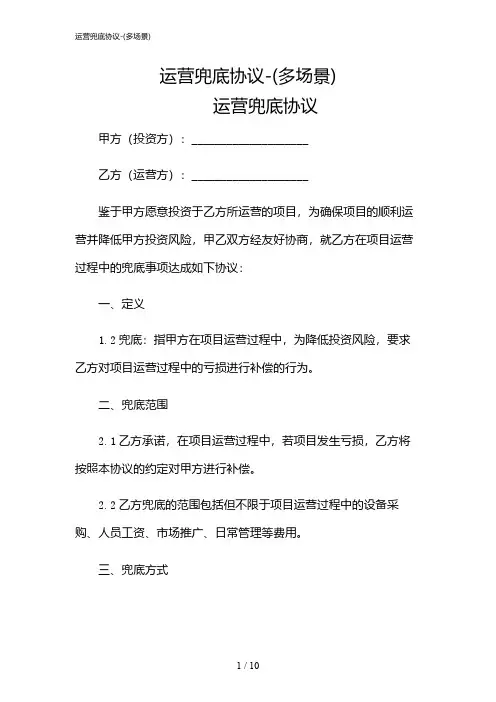 运营兜底协议-(多场景)

运营兜底协议-(多场景)
运营兜底协议

甲方（投资方）：____________________

乙方（运营方）：____________________

鉴于甲方愿意投资于乙方所运营的项目，为确保项目的顺利运营并降低甲方投资风险，甲乙双方经友好协商，就乙方在项目运营过程中的兜底事项达成如下协议：

一、定义

1.2 兜底：指甲方在项目运营过程中，为降低投资风险，要求乙方对项目运营过程中的亏损进行补偿的行为。

二、兜底范围

2.1 乙方承诺，在项目运营过程中，若项目发生亏损，乙方将按照本协议的约定对甲方进行补偿。

2.2 乙方兜底的范围包括但不限于项目运营过程中的设备采购、人员工资、市场推广、日常管理等费用。

三、兜底方式

1 / 10